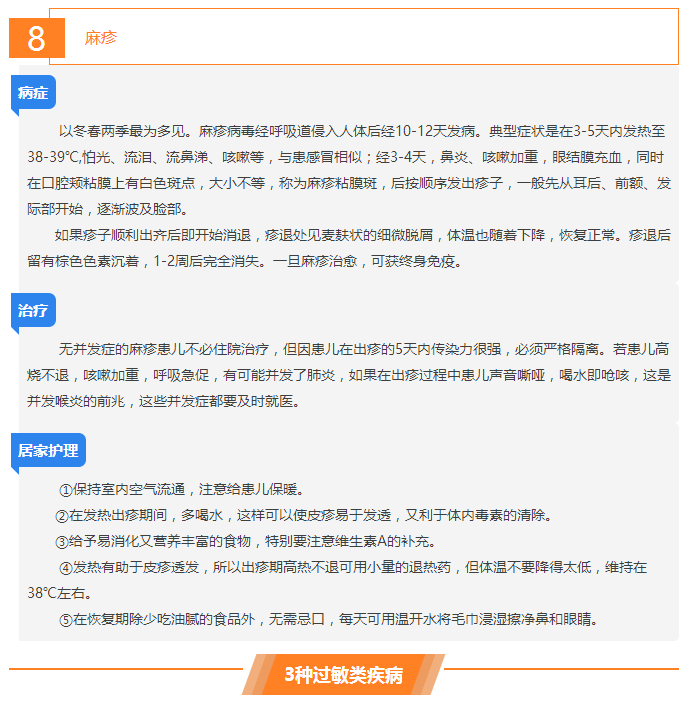 8 麻疹

病症

以冬春两季最为多见。麻疹病毒经呼吸道侵入人体后经10-12天发病。典型症状是在3-5天内发热至38-39℃,怕光、流泪、流鼻涕、咳嗽等，与患感冒相似；经3-4天，鼻炎、咳嗽加重，眼结膜充血，同时在口腔颊粘膜上有白色斑点，大小不等，称为麻疹粘膜斑，后按顺序发出疹子，一般先从耳后、前额、发际部开始，逐渐波及脸部。

如果疹子顺利出齐后即开始消退，疹退处见麦麸状的细微脱屑，体温也随着下降，恢复正常。疹退后留有棕色色素沉着，1-2周后完全消失。一旦麻疹治愈，可获终身免疫。

治疗

无并发症的麻疹患儿不必住院治疗，但因患儿在出疹的5天内传染力很强，必须严格隔离。若患儿高烧不退，咳嗽加重，呼吸急促，有可能并发了肺炎，如果在出疹过程中患儿声音嘶哑，喝水即呛咳，这是并发喉炎的前兆，这些并发症都要及时就医。

居家护理

①保持室内空气流通，注意给患儿保暖。

②在发热出疹期间，多喝水，这样可以使皮疹易于发透，又利于体内毒素的清除。

③给予易消化又营养丰富的食物，特别要注意维生素A的补充。

④发热有助于皮疹透发，所以出疹期高热不退可用小量的退热药，但体温不要降得太低，维持在38℃左右。

⑤在恢复期除少吃油腻的食品外，无需忌口，每天可用温开水将毛巾浸湿擦净鼻和眼睛。

3种过敏类疾病